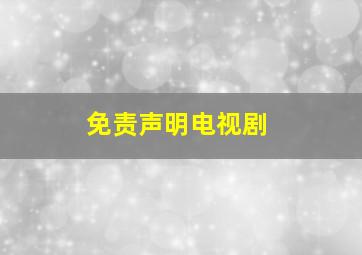 免责声明电视剧